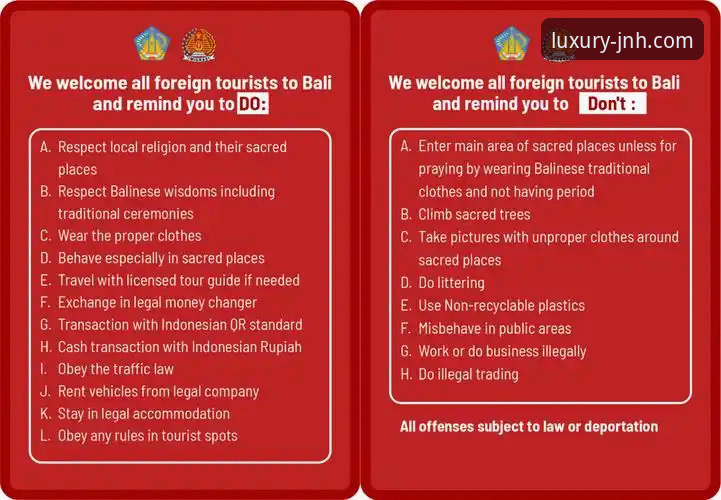 We welcome all foreign tourists to Bali and remind you to DO:

A. Respect local religion and their sacred places
B. Respect Balinese wisdoms including traditional ceremonies
C. Wear the proper clothes
D. Behave especially in sacred places
E. Travel with licensed tour guide if needed
F. Exchange in legal money changer
G. Transaction with Indonesian QR standard
H. Cash transaction with Indonesian Rupiah
I. Obey the traffic law
J. Rent vehicles from legal company
K. Stay in legal accommodation
L. Obey any rules in tourist spots

luxury-jnh.com

We welcome all foreign tourists to Bali and remind you to Don't :

A. Enter main area of sacred places unless for praying by wearing Balinese traditional clothes and not having period
B. Climb sacred trees
C. Take pictures with unproper clothes around sacred places
D. Do littering
E. Use Non-recyclable plastics
F. Misbehave in public areas
G. Work or do business illegally
H. Do illegal trading

All offenses subject to law or deportation